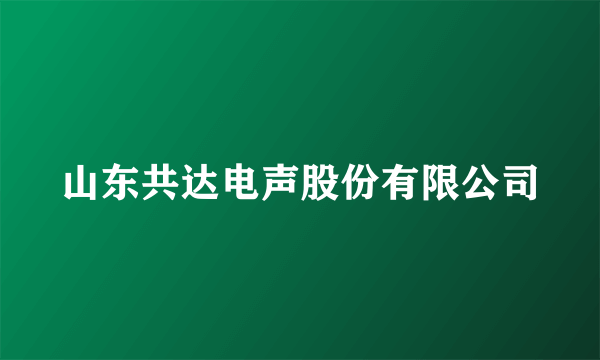 山东共达电声股份有限公司